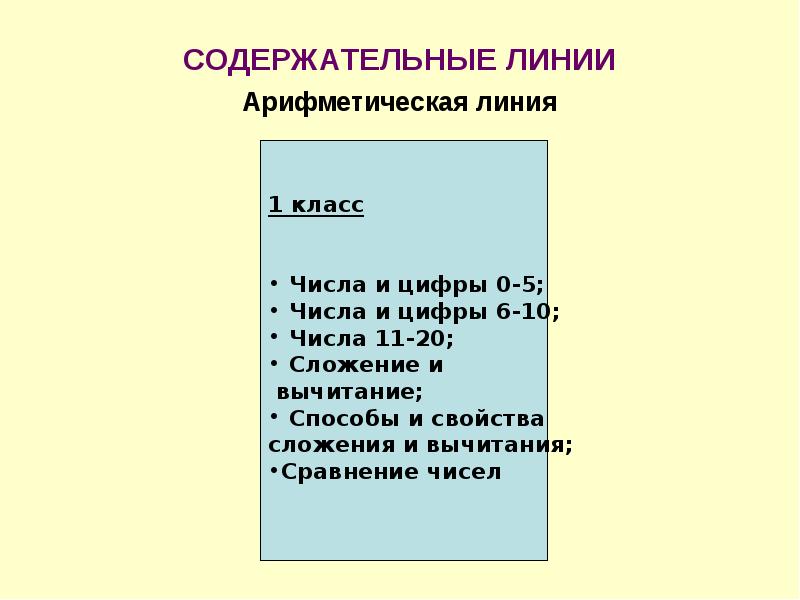 СОДЕРЖАТЕЛЬНЫЕ ЛИНИИ

Арифметическая линия

1 класс

• Числа и цифры 0-5;
• Числа и цифры 6-10;
• Числа 11-20;
• Сложение и вычитание;
• Способы и свойства сложения и вычитания;
•Сравнение чисел